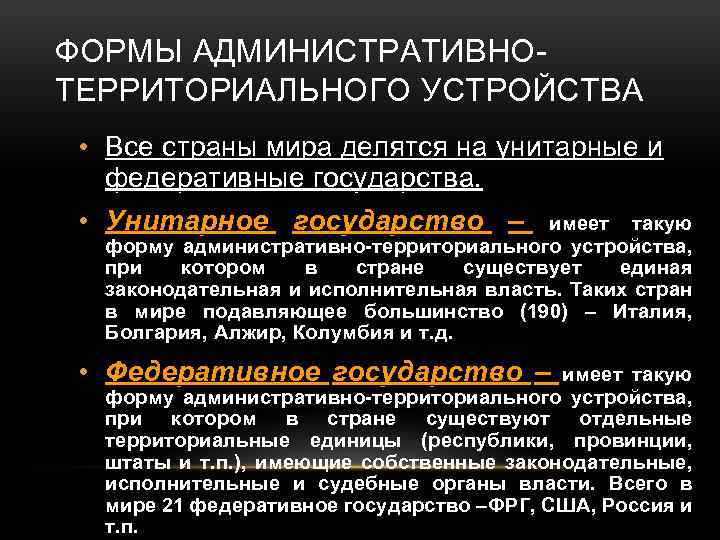 ФОРМЫ АДМИНИСТРАТИВНО-ТЕРРИТОРИАЛЬНОГО УСТРОЙСТВА

• Все страны мира делятся на унитарные и федеративные государства.

• Унитарное государство – имеет такую форму административно-территориального устройства, при котором в стране существует единая законодательная и исполнительная власть. Таких стран в мире подавляющее большинство (190) – Италия, Болгария, Алжир, Колумбия и т.д.

• Федеративное государство – имеет такую форму административно-территориального устройства, при котором в стране существуют отдельные территориальные единицы (республики, провинции, штаты и т.п.), имеющие собственные законодательные, исполнительные и судебные органы власти. Всего в мире 21 федеративное государство –ФРГ, США, Россия и т.п.